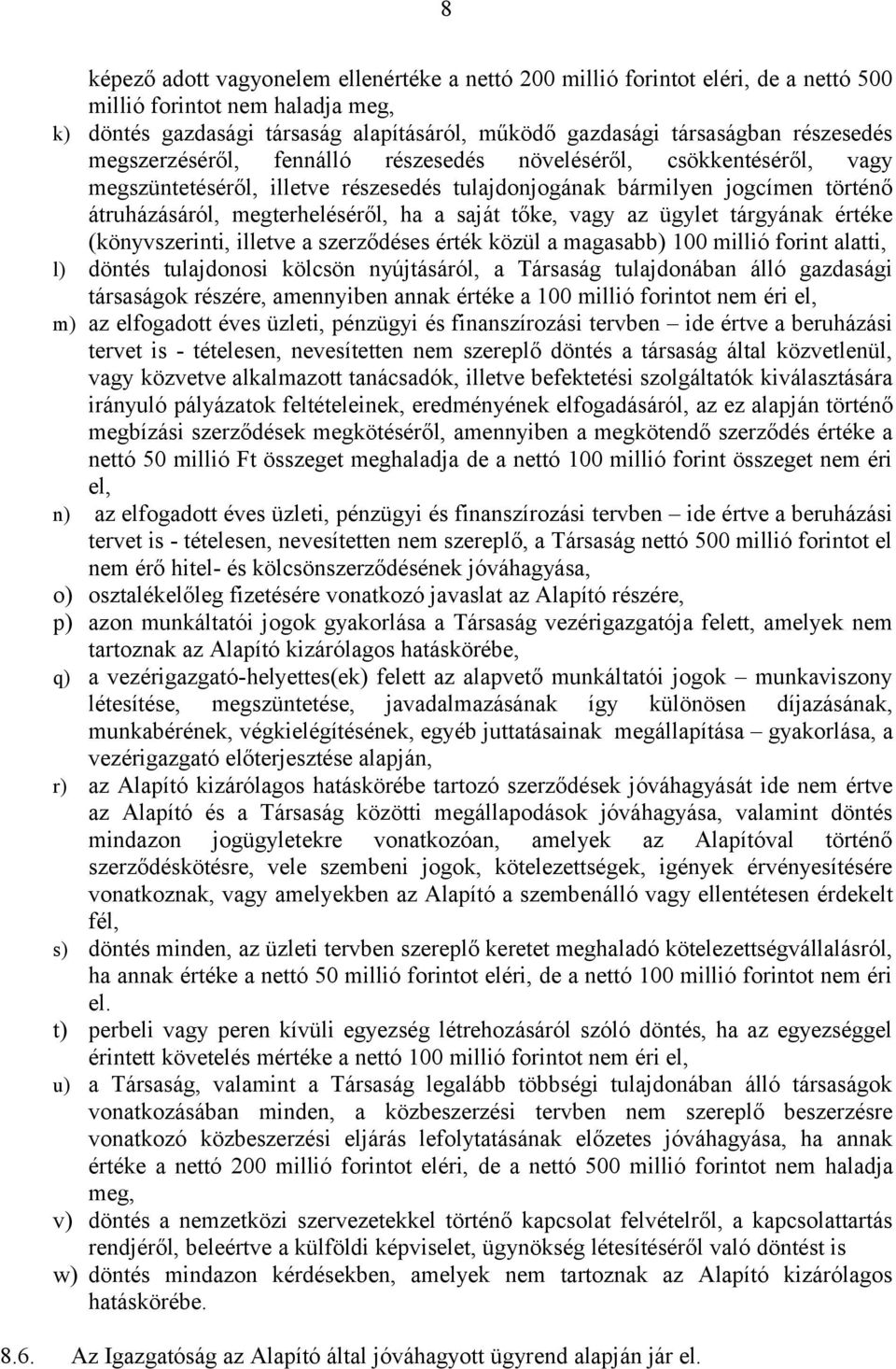 8

képező adott vagyonelem ellenértéke a nettó 200 millió forintot eléri, de a nettó 500 millió forintot nem haladja meg,

k) döntés gazdasági társaság alapításáról, működő gazdasági társaságban részesedés megszerzéséről, fennálló részesedés növeléséről, csökkentéséről, vagy megszüntetéséről, illetve részesedés tulajdonjogának bármilyen jogcímen történő átruházásáról, megterheléséről, ha a saját tőke, vagy az ügylet tárgyának értéke (könyvszerinti, illetve a szerződéses érték közül a magasabb) 100 millió forint alatti,

l) döntés tulajdonosi kölcsön nyújtásáról, a Társaság tulajdonában álló gazdasági társaságok részére, amennyiben annak értéke a 100 millió forintot nem éri el,

m) az elfogadott éves üzleti, pénzügyi és finanszírozási tervben – ide értve a beruházási tervet is - tételesen, nevesítetten nem szereplő döntés a társaság által közvetlenül, vagy közvetve alkalmazott tanácsadók, illetve befektetési szolgáltatók kiválasztására irányuló pályázatok feltételeinek, eredményének elfogadásáról, az ez alapján történő megbízási szerződések megkötéséről, amennyiben a megkötendő szerződés értéke a nettó 50 millió Ft összeget meghaladja de a nettó 100 millió forint összeget nem éri el,

n) az elfogadott éves üzleti, pénzügyi és finanszírozási tervben – ide értve a beruházási tervet is - tételesen, nevesítetten nem szereplő, a Társaság nettó 500 millió forintot el nem érő hitel- és kölcsönszerződésének jóváhagyása,

o) osztalékelőleg fizetésére vonatkozó javaslat az Alapító részére,

p) azon munkáltatói jogok gyakorlása a Társaság vezérigazgatója felett, amelyek nem tartoznak az Alapító kizárólagos hatáskörébe,

q) a vezérigazgató-helyettes(ek) felett az alapvető munkáltatói jogok – munkaviszony létesítése, megszüntetése, javadalmazásának így különösen díjazásának, munkabérének, végkielégítésének, egyéb juttatásainak megállapítása – gyakorlása, a vezérigazgató előterjesztése alapján,

r) az Alapító kizárólagos hatáskörébe tartozó szerződések jóváhagyását ide nem értve az Alapító és a Társaság közötti megállapodások jóváhagyása, valamint döntés mindazon jogügyletekre vonatkozóan, amelyek az Alapítóval történő szerződéskötésre, vele szembeni jogok, kötelezettségek, igények érvényesítésére vonatkoznak, vagy amelyekben az Alapító a szembenálló vagy ellentétesen érdekelt fél,

s) döntés minden, az üzleti tervben szereplő keretet meghaladó kötelezettségvállalásról, ha annak értéke a nettó 50 millió forintot eléri, de a nettó 100 millió forintot nem éri el.

t) perbeli vagy peren kívüli egyezség létrehozásáról szóló döntés, ha az egyezséggel érintett követelés mértéke a nettó 100 millió forintot nem éri el,

u) a Társaság, valamint a Társaság legalább többségi tulajdonában álló társaságok vonatkozásában minden, a közbeszerzési tervben nem szereplő beszerzésre vonatkozó közbeszerzési eljárás lefolytatásának előzetes jóváhagyása, ha annak értéke a nettó 200 millió forintot eléri, de a nettó 500 millió forintot nem haladja meg,

v) döntés a nemzetközi szervezetekkel történő kapcsolat felvételről, a kapcsolattartás rendjéről, beleértve a külföldi képviselet, ügynökség létesítéséről való döntést is

w) döntés mindazon kérdésekben, amelyek nem tartoznak az Alapító kizárólagos hatáskörébe.

8.6. Az Igazgatóság az Alapító által jóváhagyott ügyrend alapján jár el.